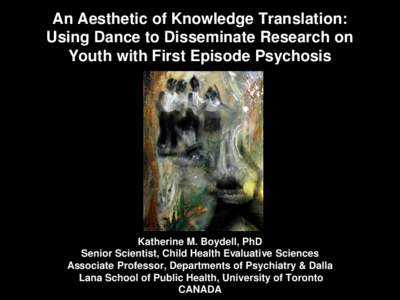 An Aesthetic of Knowledge Translation: Using Dance to Disseminate Research on Youth with First Episode Psychosis

Katherine M. Boydell, PhD
Senior Scientist, Child Health Evaluative Sciences
Associate Professor, Departments of Psychiatry & Dalla Lana School of Public Health, University of Toronto
CANADA